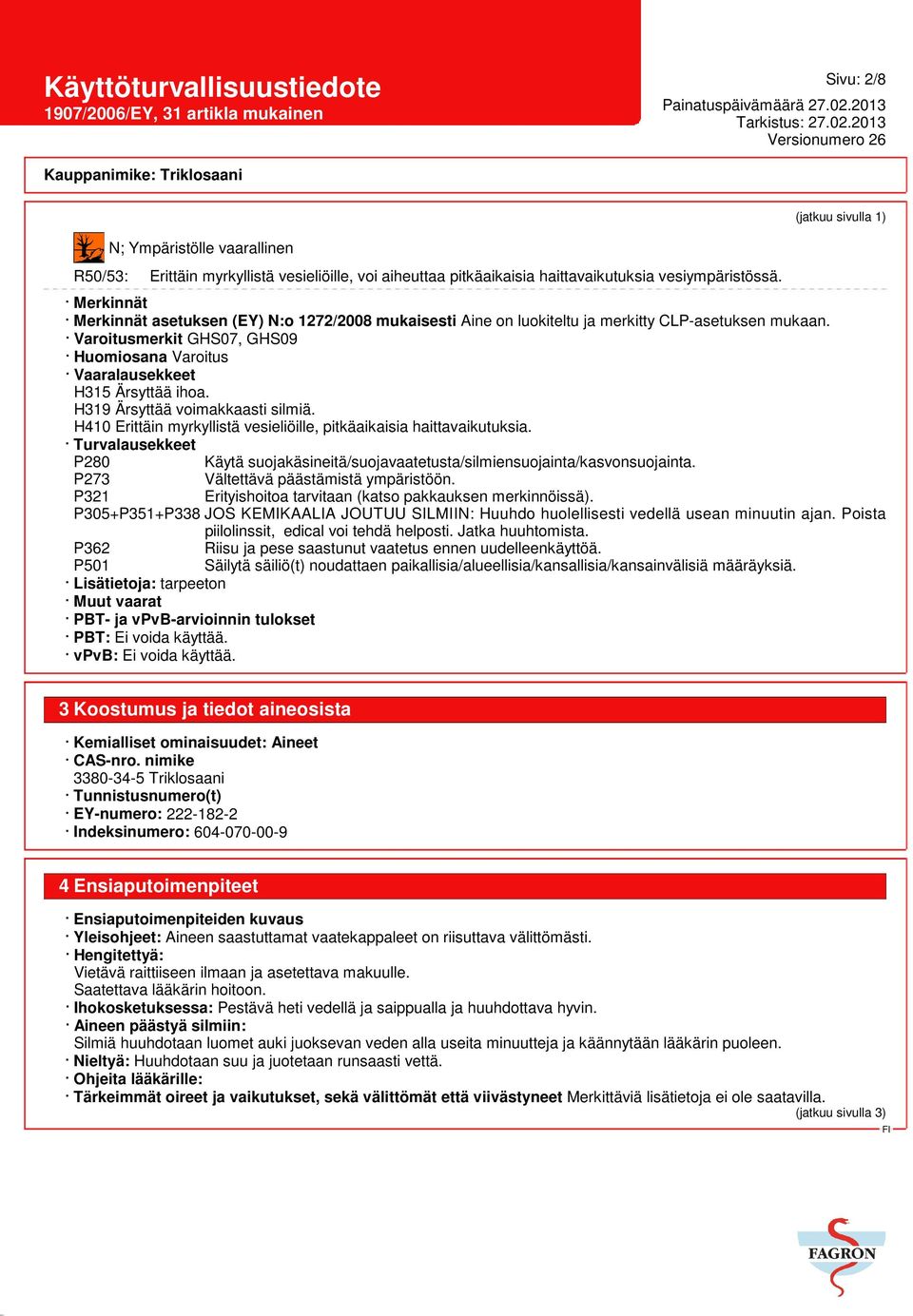 Käyttöturvallisuustiedote
1907/2006/EY, 31 artikla mukainen

Sivu: 2/8
Painatuspäivämäärä 27.02.2013
Tarkistus: 27.02.2013
Versionumero 26

Kauppanimike: Triklosaani

(jatkuu sivulla 1)

N; Ympäristölle vaarallinen

R50/53: Erittäin myrkyllistä vesieliöille, voi aiheuttaa pitkäaikaisia haittavaikutuksia vesiympäristössä.

· Merkinnät
· Merkinnät asetuksen (EY) N:o 1272/2008 mukaisesti Aine on luokiteltu ja merkitty CLP-asetuksen mukaan.
· Varoitusmerkit GHS07, GHS09
· Huomiosana Varoitus
· Vaaralausekkeet
H315 Ärsyttää ihoa.
H319 Ärsyttää voimakkaasti silmiä.
H410 Erittäin myrkyllistä vesieliöille, pitkäaikaisia haittavaikutuksia.
· Turvalausekkeet
P280 Käytä suojakäsineitä/suojavaatetusta/silmiensuojainta/kasvonsuojainta.
P273 Vältettävä päästämistä ympäristöön.
P321 Erityishoitoa tarvitaan (katso pakkauksen merkinnöissä).
P305+P351+P338 JOS KEMIKAALIA JOUTUU SILMIIN: Huuhdo huolellisesti vedellä usean minuutin ajan. Poista piilolinssit, edical voi tehdä helposti. Jatka huuhtomista.
P362 Riisu ja pese saastunut vaatetus ennen uudelleenkäyttöä.
P501 Säilytä säiliö(t) noudattaen paikallisia/alueellisia/kansallisia/kansainvälisiä määräyksiä.
· Lisätietoja: tarpeeton
· Muut vaarat
· PBT- ja vPvB-arvioinnin tulokset
· PBT: Ei voida käyttää.
· vPvB: Ei voida käyttää.

3 Koostumus ja tiedot aineosista

· Kemialliset ominaisuudet: Aineet
· CAS-nro. nimike
3380-34-5 Triklosaani
· Tunnistusnumero(t)
· EY-numero: 222-182-2
· Indeksinumero: 604-070-00-9

4 Ensiaputoimenpiteet

· Ensiaputoimenpiteiden kuvaus
· Yleisohjeet: Aineen saastuttamat vaatekappaleet on riisuttava välittömästi.
· Hengitettyä:
Vietävä raittiiseen ilmaan ja asetettava makuulle.
Saatettava lääkärin hoitoon.
· Ihokosketuksessa: Pestävä heti vedellä ja saippualla ja huuhdottava hyvin.
· Aineen päästyä silmiin:
Silmiä huuhdotaan luomet auki juoksevan veden alla useita minuutteja ja käännytään lääkärin puoleen.
· Nieltyä: Huuhdotaan suu ja juotetaan runsaasti vettä.
· Ohjeita lääkärille:
· Tärkeimmät oireet ja vaikutukset, sekä välittömät että viivästyneet Merkittäviä lisätietoja ei ole saatavilla.
(jatkuu sivulla 3)
FI

FAGRON